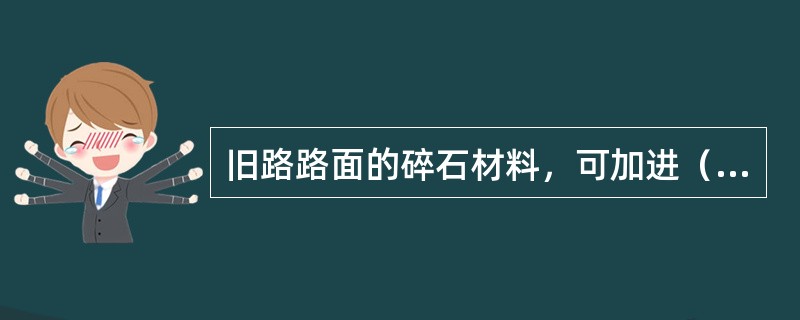 旧路路面的碎石材料，可加进（...